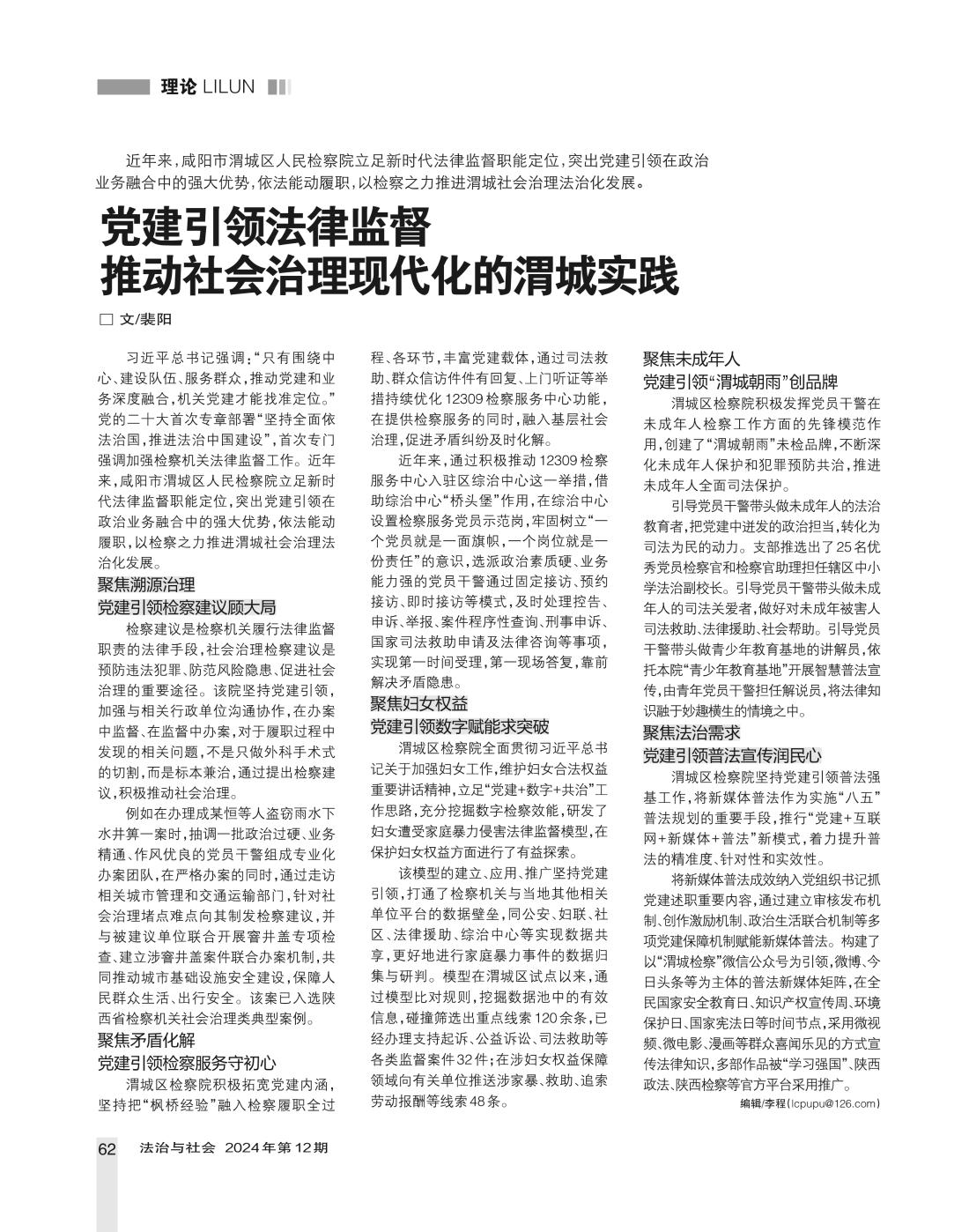 理论 LILUN

近年来，咸阳市渭城区人民检察院立足新时代法律监督职能定位，突出党建引领在政治业务融合中的强大优势，依法能动履职，以检察之力推进渭城社会治理法治化发展。

党建引领法律监督
推动社会治理现代化的渭城实践

□ 文/裴阳

习近平总书记强调："只有围绕中心、建设队伍、服务群众，推动党建和业务深度融合，机关党建才能找准定位。"党的二十大首次专章部署"坚持全面依法治国，推进法治中国建设"，首次专门强调加强检察机关法律监督工作。近年来，咸阳市渭城区人民检察院立足新时代法律监督职能定位，突出党建引领在政治业务融合中的强大优势，依法能动履职，以检察之力推进渭城社会治理法治化发展。

聚焦溯源治理
党建引领检察建议顾大局

检察建议是检察机关履行法律监督职责的法律手段，社会治理检察建议是预防违法犯罪、防范风险隐患、促进社会治理的重要途径。该院坚持党建引领，加强与相关行政单位沟通协作，在办案中监督、在监督中办案，对于履职过程中发现的相关问题，不是只做外科手术式的切割，而是标本兼治，通过提出检察建议，积极推动社会治理。

例如在办理成某恒等人盗窃雨水下水井箅一案时，抽调一批政治过硬、业务精通、作风优良的党员干警组成专业化办案团队，在严格办案的同时，通过走访相关城市管理和交通运输部门，针对社会治理堵点难点向其制发检察建议，并与被建议单位联合开展窨井盖专项检查、建立涉窨井盖案件联合办案机制，共同推动城市基础设施安全建设，保障人民群众生活、出行安全。该案已入选陕西省检察机关社会治理类典型案例。

聚焦矛盾化解
党建引领检察服务守初心

渭城区检察院积极拓宽党建内涵，坚持把"枫桥经验"融入检察履职全过程、各环节，丰富党建载体，通过司法救助、群众信访件件有回复、上门听证等举措持续优化12309检察服务中心功能，在提供检察服务的同时，融入基层社会治理，促进矛盾纠纷及时化解。

近年来，通过积极推动12309检察服务中心入驻区综治中心这一举措，借助综治中心"桥头堡"作用，在综治中心设置检察服务党员示范岗，牢固树立"一个党员就是一面旗帜，一个岗位就是一份责任"的意识，选派政治素质硬、业务能力强的党员干警通过固定接访、预约接访、即时接访等模式，及时处理控告、申诉、举报、案件程序性查询、刑事申诉、国家司法救助申请及法律咨询等事项，实现第一时间受理，第一现场答复，靠前解决矛盾隐患。

聚焦妇女权益
党建引领数字赋能求突破

渭城区检察院全面贯彻习近平总书记关于加强妇女工作，维护妇女合法权益重要讲话精神，立足"党建+数字+共治"工作思路，充分挖掘数字检察效能，研发了妇女遭受家庭暴力侵害法律监督模型，在保护妇女权益方面进行了有益探索。

该模型的建立、应用、推广坚持党建引领，打通了检察机关与当地其他相关单位平台的数据壁垒，同公安、妇联、社区、法律援助、综治中心等实现数据共享，更好地进行家庭暴力事件的数据归集与研判。模型在渭城区试点以来，通过模型比对规则，挖掘数据池中的有效信息，碰撞筛选出重点线索120余条，已经办理支持起诉、公益诉讼、司法救助等各类监督案件32件；在涉妇女权益保障领域向有关单位推送涉家暴、救助、追索劳动报酬等线索48条。

聚焦未成年人
党建引领"渭城朝雨"创品牌

渭城区检察院积极发挥党员干警在未成年人检察工作方面的先锋模范作用，创建了"渭城朝雨"未检品牌，不断深化未成年人保护和犯罪预防共治，推进未成年人全面司法保护。

引导党员干警带头做未成年人的法治教育者，把党建中迸发的政治担当，转化为司法为民的动力。支部推选出了25名优秀党员检察官和检察官助理担任辖区中小学法治副校长。引导党员干警带头做未成年人的司法关爱者，做好对未成年被害人司法救助、法律援助、社会帮助。引导党员干警带头做青少年教育基地的讲解员，依托本院"青少年教育基地"开展智慧普法宣传，由青年党员干警担任解说员，将法律知识融于妙趣横生的情境之中。

聚焦法治需求
党建引领普法宣传润民心

渭城区检察院坚持党建引领普法强基工作，将新媒体普法作为实施"八五"普法规划的重要手段，推行"党建+互联网+新媒体+普法"新模式，着力提升普法的精准度、针对性和实效性。

将新媒体普法成效纳入党组织书记抓党建述职重要内容，通过建立审核发布机制、创作激励机制、政治生活联合机制等多项党建保障机制赋能新媒体普法。构建了以"渭城检察"微信公众号为引领，微博、今日头条等为主体的普法新媒体矩阵，在全民国家安全教育日、知识产权宣传周、环境保护日、国家宪法日等时间节点，采用微视频、微电影、漫画等群众喜闻乐见的方式宣传法律知识，多部作品被"学习强国"、陕西政法、陕西检察等官方平台采用推广。

编辑/李程(lcpupu@126.com)

62 法治与社会 2024年第12期